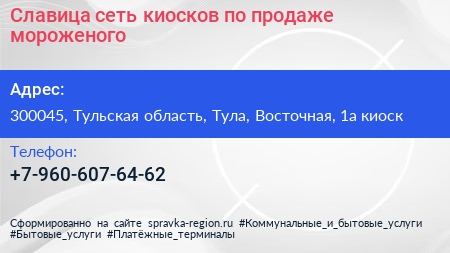 Славица сеть киосков по продаже мороженого

Адрес:

300045, Тульская область, Тула, Восточная, 1а киоск

Телефон:

+7-960-607-64-62

Сформированно на сайте spravka-region.ru #Коммунальные_и_бытовые_услуги #Бытовые_услуги #Платёжные_терминалы